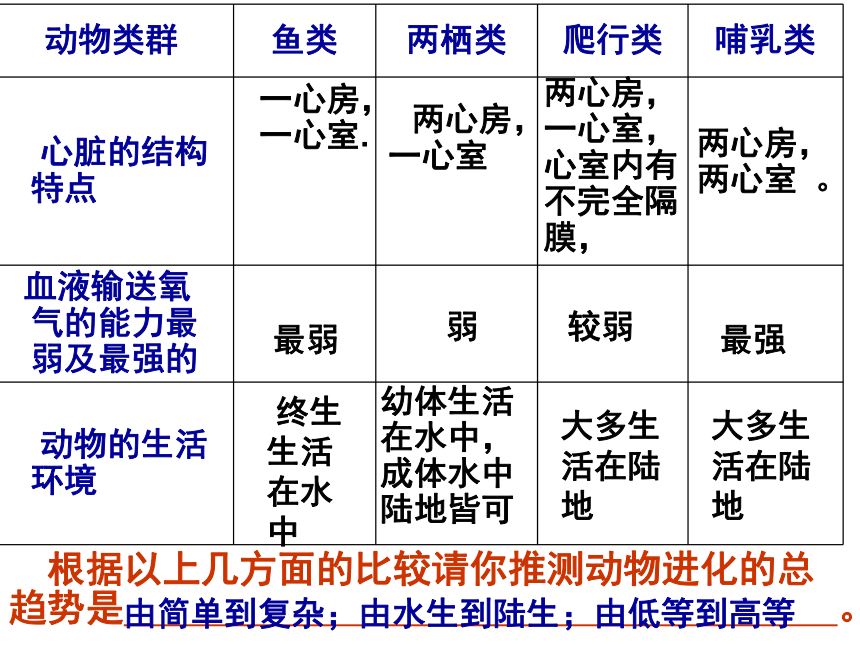 | 动物类群 | 鱼类 | 两栖类 | 爬行类 | 哺乳类 |
|---|---|---|---|---|
| 心脏的结构特点 | 一心房，一心室. | 两心房，一心室 | 两心房，一心室，心室内有不完全隔膜， | 两心房，两心室 。 |
| 血液输送氧气的能力最弱及最强的 | 最弱 | 弱 | 较弱 | 最强 |
| 动物的生活环境 | 终生生活在水中 | 幼体生活在水中，成体水中陆地皆可 | 大多生活在陆地 | 大多生活在陆地 |

根据以上几方面的比较请你推测动物进化的总趋势是由简单到复杂；由水生到陆生；由低等到高等 。